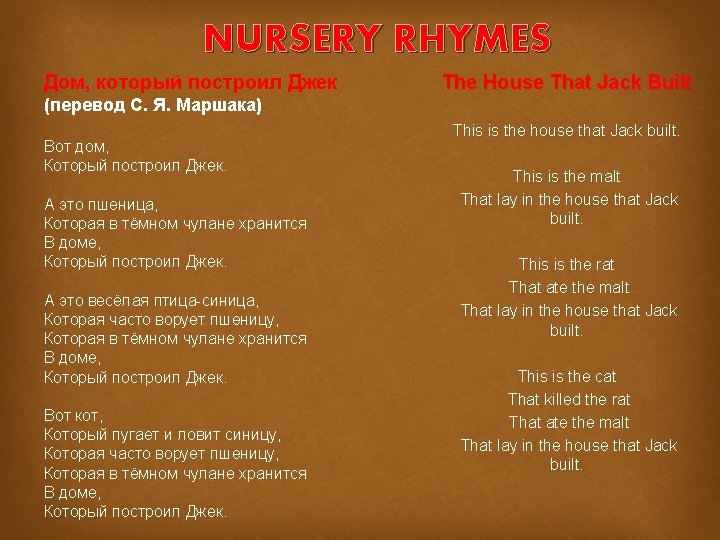 NURSERY RHYMES

Дом, который построил Джек
(перевод С. Я. Маршака)

Вот дом,
Который построил Джек.

А это пшеница,
Которая в тёмном чулане хранится
В доме,
Который построил Джек.

А это весёлая птица-синица,
Которая часто ворует пшеницу,
Которая в тёмном чулане хранится
В доме,
Который построил Джек.

Вот кот,
Который пугает и ловит синицу,
Которая часто ворует пшеницу,
Которая в тёмном чулане хранится
В доме,
Который построил Джек.

The House That Jack Built

This is the house that Jack built.

This is the malt
That lay in the house that Jack built.

This is the rat
That ate the malt
That lay in the house that Jack built.

This is the cat
That killed the rat
That ate the malt
That lay in the house that Jack built.